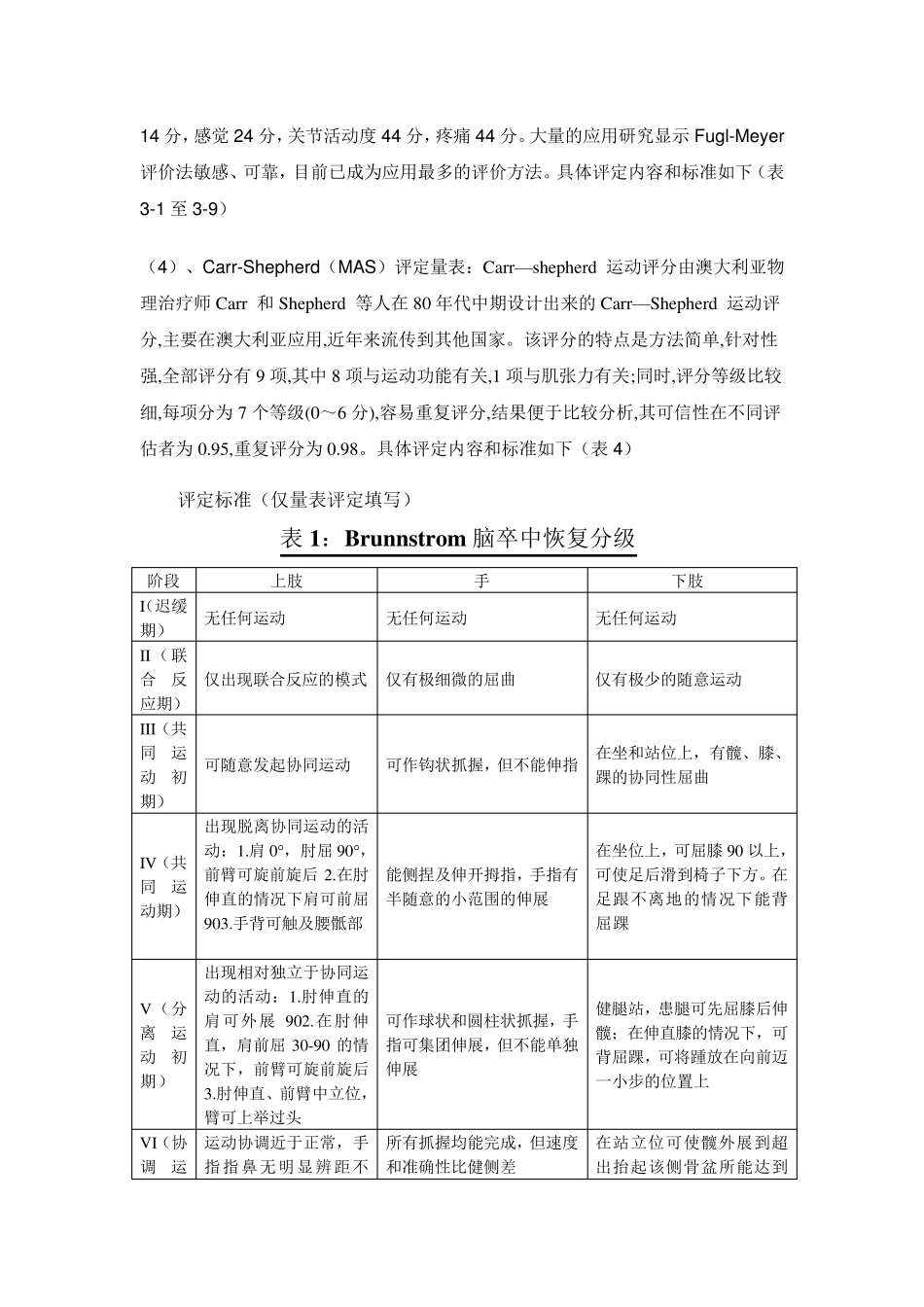 14 分，感觉 24 分，关节活动度 44 分，疼痛 44 分。大量的应用研究显示 Fugl-Meyer 评价法敏感、可靠，目前已成为应用最多的评价方法。具体评定内容和标准如下（表 3-1 至 3-9）

（4）、Carr-Shepherd（MAS）评定量表：Carr—shepherd 运动评分由澳大利亚物理治疗师 Carr 和 Shepherd 等人在 80 年代中期设计出来的 Carr—Shepherd 运动评分,主要在澳大利亚应用,近年来流传到其他国家。该评分的特点是方法简单,针对性强,全部评分有 9 项,其中 8 项与运动功能有关,1 项与肌张力有关;同时,评分等级比较细,每项分为 7 个等级(0～6 分),容易重复评分,结果便于比较分析,其可信性在不同评估者为 0.95,重复评分为 0.98。具体评定内容和标准如下（表 4）

评定标准（仅量表评定填写）

表 1：Brunnstrom 脑卒中恢复分级

| 阶段 | 上肢 | 手 | 下肢 |
|---|---|---|---|
| I(迟缓期) | 无任何运动 | 无任何运动 | 无任何运动 |
| II（联合反应期） | 仅出现联合反应的模式 | 仅有极细微的屈曲 | 仅有极少的随意运动 |
| III（共同运动初期） | 可随意发起协同运动 | 可作钩状抓握，但不能伸指 | 在坐和站位上，有髋、膝、踝的协同性屈曲 |
| IV（共同运动期） | 出现脱离协同运动的活动：1.肩 0°，肘屈 90°，前臂可旋前旋后 2.在肘伸直的情况下肩可前屈 903.手背可触及腰骶部 | 能侧捏及伸开拇指，手指有半随意的小范围的伸展 | 在坐位上，可屈膝 90 以上，可使足后滑到椅子下方。在足跟不离地的情况下能背屈踝 |
| V（分离运动初期） | 出现相对独立于协同运动的活动：1.肘伸直的肩可外展 902.在肘伸直，肩前屈 30-90 的情况下，前臂可旋前旋后 3.肘伸直、前臂中立位，臂可上举过头 | 可作球状和圆柱状抓握，手指可集团伸展，但不能单独伸展 | 健腿站，患腿可先屈膝后伸髋；在伸直膝的情况下，可背屈踝，可将踵放在向前迈一小步的位置上 |
| VI（协调运 | 运动协调近于正常，手指指鼻无明显辨距不 | 所有抓握均能完成，但速度和准确性比健侧差 | 在站立位可使髋外展到超出抬起该侧骨盆所能达到 |